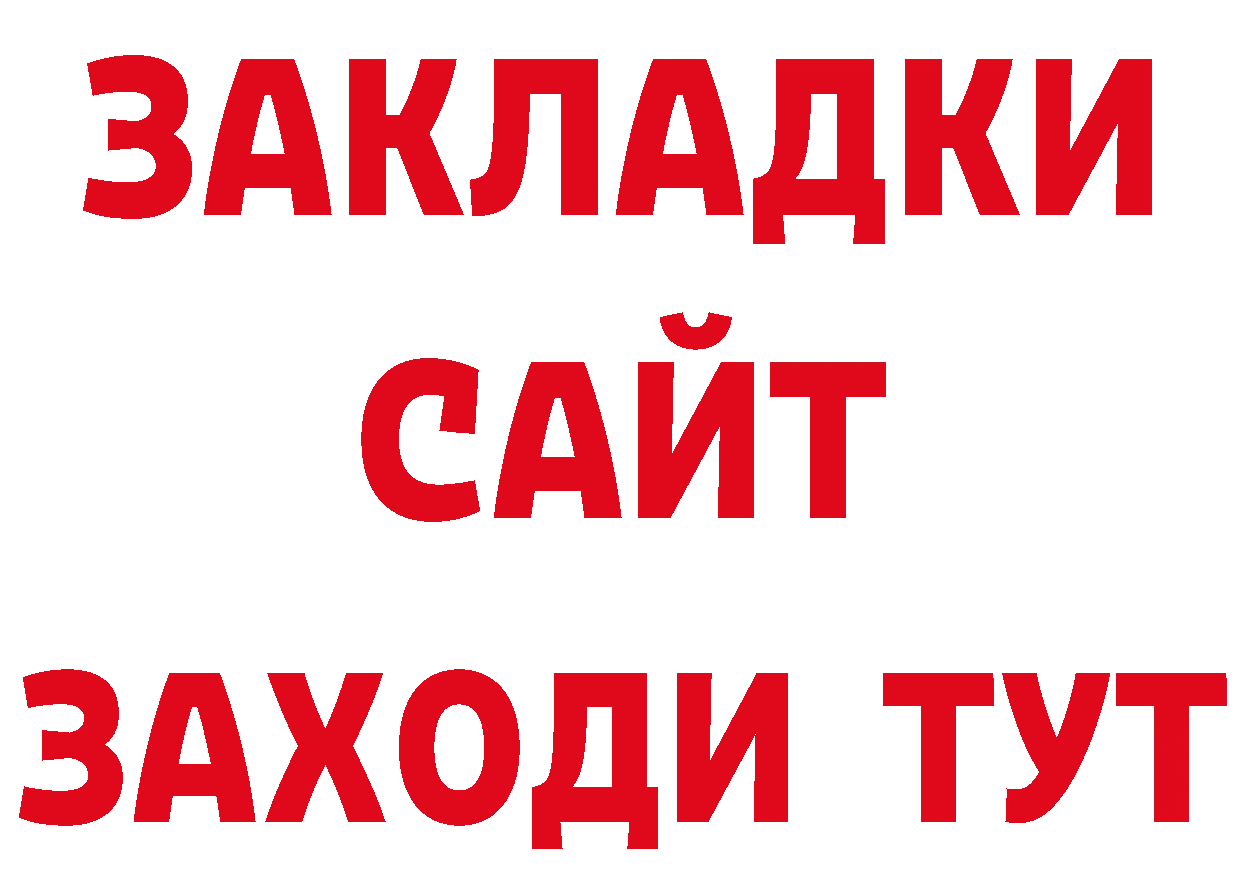 ЗАКЛАДКИ
САЙТ
ЗАХОДИ ТУТ